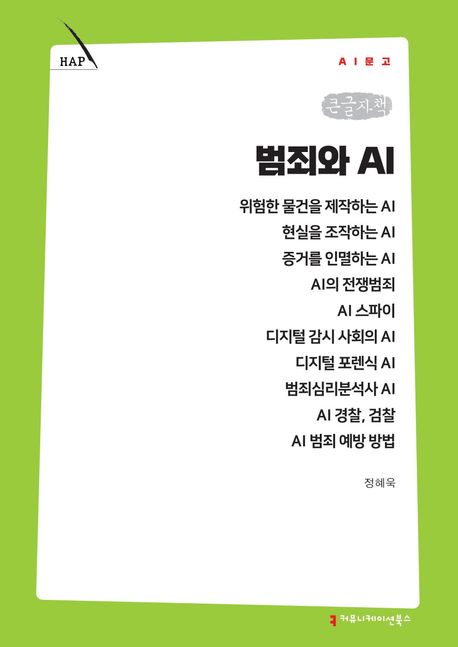 HAP

AI문고

큰글자책

범죄와 AI

위험한 물건을 제작하는 AI
현실을 조작하는 AI
증거를 인멸하는 AI
AI의 전쟁범죄
AI 스파이
디지털 감시 사회의 AI
디지털 포렌식 AI
범죄심리분석사 AI
AI 경찰, 검찰
AI 범죄 예방 방법

정혜욱

커뮤니케이션북스